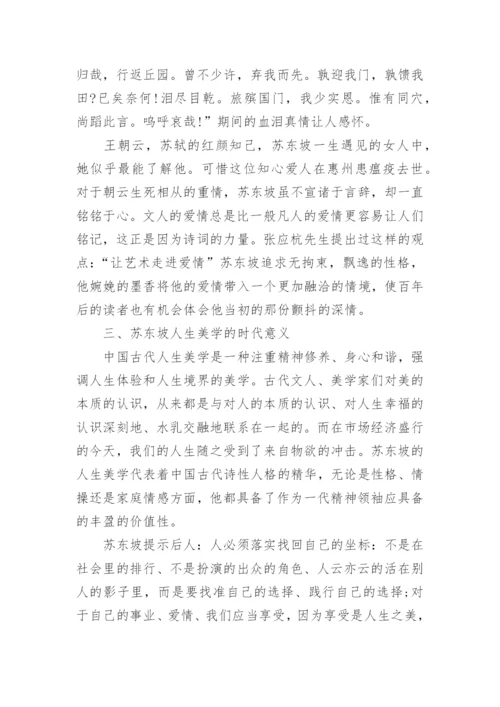 归哉，行返丘园。曾不少许，弃我而先。孰迎我门，孰馈我田？已矣奈何！泪尽目乾。旅殡国门，我少实恩。惟有同穴，尚蹈此言。呜呼哀哉！”期间的血泪真情让人感怀。

王朝云，苏轼的红颜知己，苏东坡一生遇见的女人中，她似乎最能了解他。可惜这位知心爱人在惠州患瘟疫去世。对于朝云生死相从的重情，苏东坡虽不宣诸于言辞，却一直铭铭于心。文人的爱情总是比一般凡人的爱情更容易让人们铭记，这正是因为诗词的力量。张应杭先生提出过这样的观点：“让艺术走进爱情”苏东坡追求无拘束，飘逸的性格，他婉娩的墨香将他的爱情带入一个更加融洽的情境，使百年后的读者也有机会体会他当初的那份颤抖的深情。

三、苏东坡人生美学的时代意义

中国古代人生美学是一种注重精神修养、身心和谐，强调人生体验和人生境界的美学。古代文人、美学家们对美的本质的认识，从来都是与对人的本质的认识、对人生幸福的认识深刻地、水乳交融地联系在一起的。而在市场经济盛行的今天，我们的人生随之受到了来自物欲的冲击。苏东坡的人生美学代表着中国古代诗性人格的精华，无论是性格、情操还是家庭情感方面，他都具备了作为一代精神领袖应具备的丰盈的价值性。

苏东坡提示后人：人必须落实找回自己的坐标：不是在社会里的排行、不是扮演的出众的角色、人云亦云的活在别人的影子里，而是要找准自己的选择、践行自己的选择;对于自己的事业、爱情、我们应当享受，因为享受是人生之美，